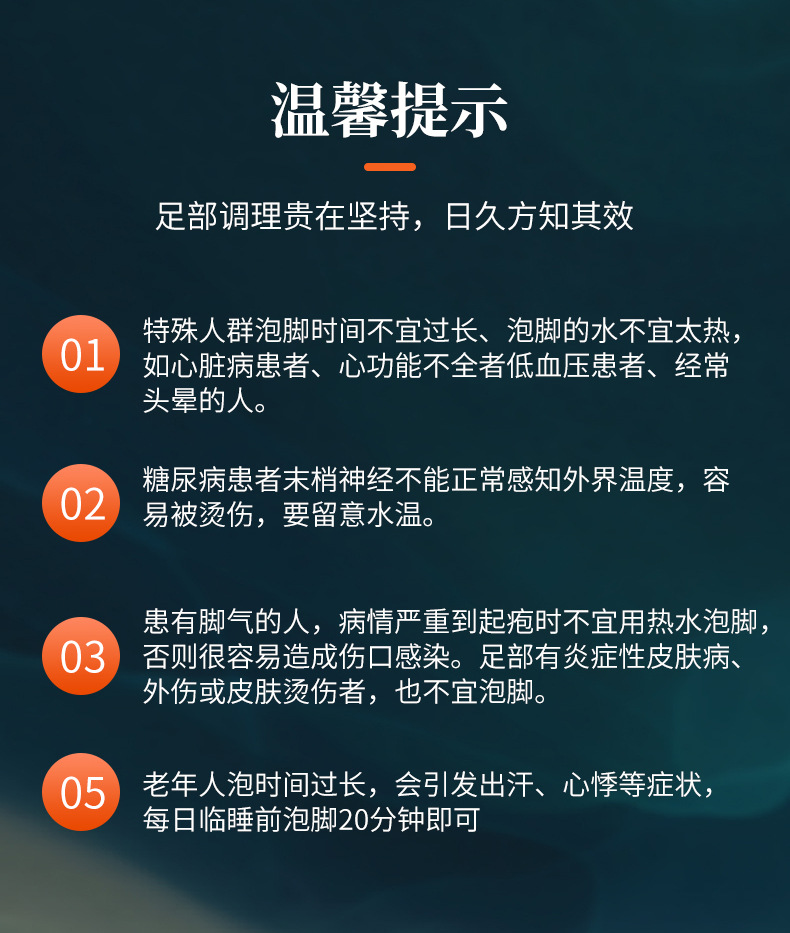 温馨提示

足部调理贵在坚持，日久方知其效

01

特殊人群泡脚时间不宜过长、泡脚的水不宜太热，如心脏病患者、心功能不全者低血压患者、经常头晕的人。

02

糖尿病患者末梢神经不能正常感知外界温度，容易被烫伤，要留意水温。

03

患有脚气的人，病情严重到起疱时不宜用热水泡脚，否则很容易造成伤口感染。足部有炎症性皮肤病、外伤或皮肤烫伤者，也不宜泡脚。

05

老年人泡时间过长，会引发出汗、心悸等症状，每日临睡前泡脚20分钟即可